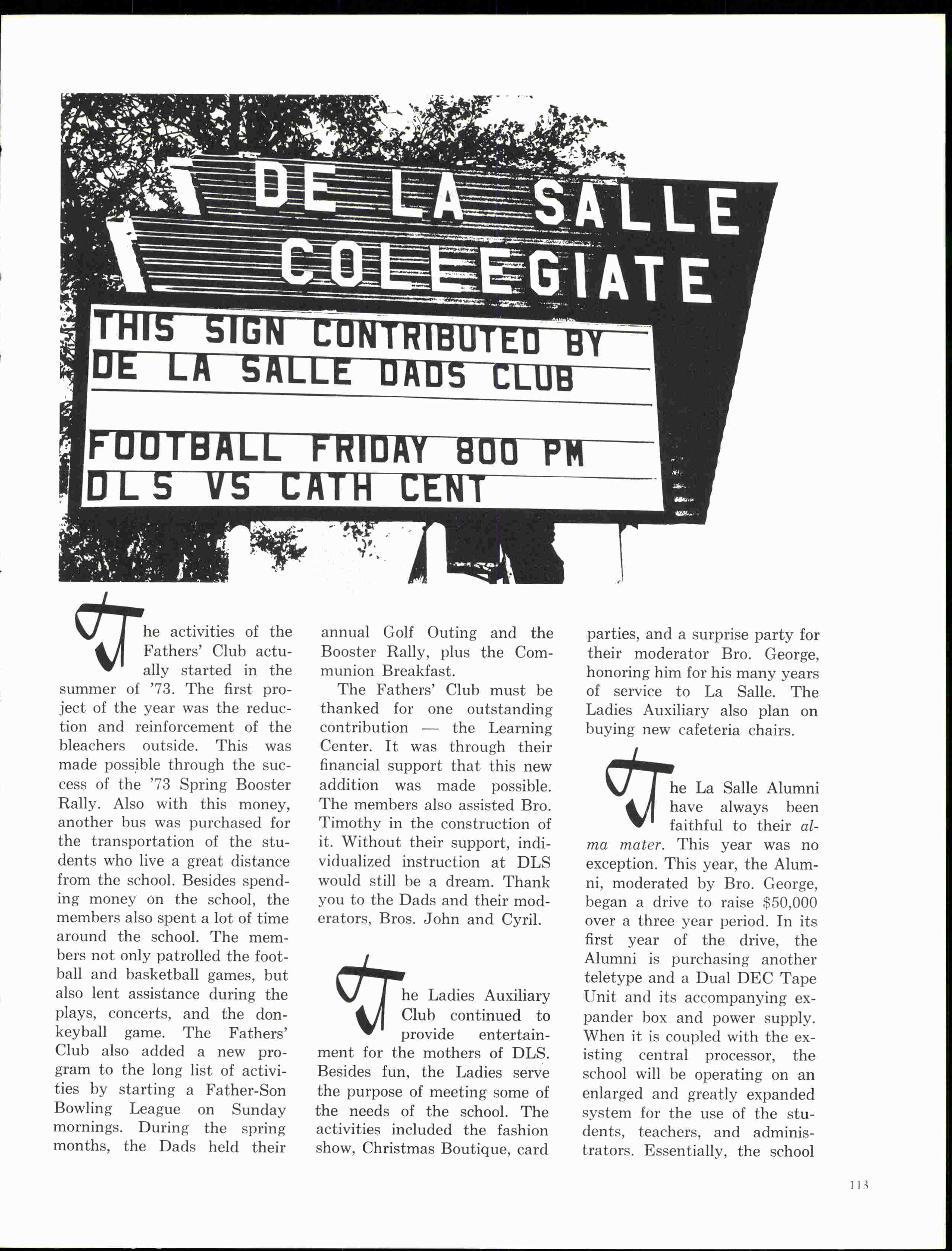 DE LA SALLE COLEEGIATE

THIS SIGN CONTRIBUTED BY DE LA SALLE DADS CLUB

FOOTBALL FRIDAY 800 PM DLS VS CATH CENT

The activities of the Fathers' Club actually started in the summer of '73. The first project of the year was the reduction and reinforcement of the bleachers outside. This was made possible through the success of the '73 Spring Booster Rally. Also with this money, another bus was purchased for the transportation of the students who live a great distance from the school. Besides spending money on the school, the members also spent a lot of time around the school. The members not only patrolled the football and basketball games, but also lent assistance during the plays, concerts, and the donkeyball game. The Fathers' Club also added a new program to the long list of activities by starting a Father-Son Bowling League on Sunday mornings. During the spring months, the Dads held their annual Golf Outing and the Booster Rally, plus the Communion Breakfast.

The Fathers' Club must be thanked for one outstanding contribution — the Learning Center. It was through their financial support that this new addition was made possible. The members also assisted Bro. Timothy in the construction of it. Without their support, individualized instruction at DLS would still be a dream. Thank you to the Dads and their moderators, Bros. John and Cyril.

The Ladies Auxiliary Club continued to provide entertainment for the mothers of DLS. Besides fun, the Ladies serve the purpose of meeting some of the needs of the school. The activities included the fashion show, Christmas Boutique, card parties, and a surprise party for their moderator Bro. George, honoring him for his many years of service to La Salle. The Ladies Auxiliary also plan on buying new cafeteria chairs.

The La Salle Alumni have always been faithful to their alma mater. This year was no exception. This year, the Alumni, moderated by Bro. George, began a drive to raise $50,000 over a three year period. In its first year of the drive, the Alumni is purchasing another teletype and a Dual DEC Tape Unit and its accompanying expander box and power supply. When it is coupled with the existing central processor, the school will be operating on an enlarged and greatly expanded system for the use of the students, teachers, and administrators. Essentially, the school

113